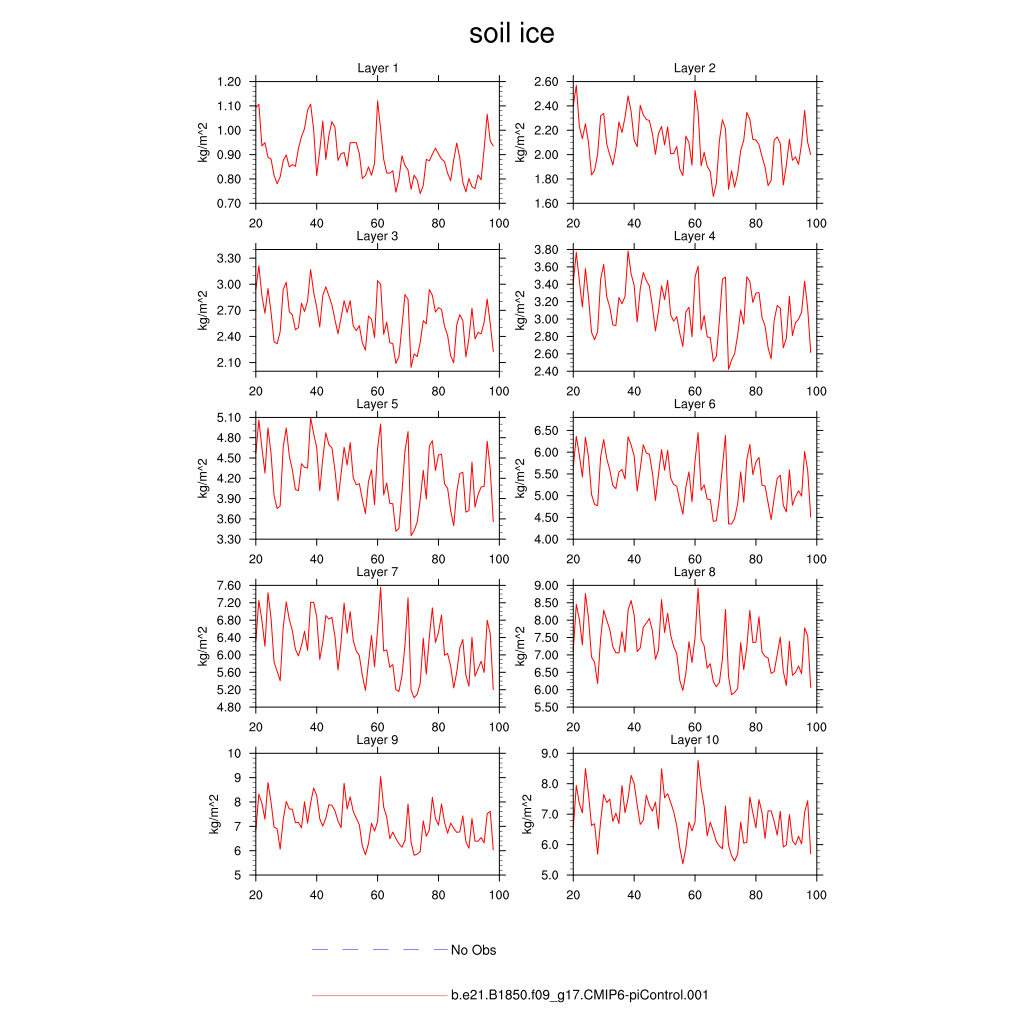 soil ice

Layer 1
kg/m^2
1.20
1.10
1.00
0.90
0.80
0.70
20
40
60
80
100

Layer 2
kg/m^2
2.60
2.40
2.20
2.00
1.80
1.60
20
40
60
80
100

Layer 3
kg/m^2
3.30
3.00
2.70
2.40
2.10
20
40
60
80
100

Layer 4
kg/m^2
3.80
3.60
3.40
3.20
3.00
2.80
2.60
2.40
20
40
60
80
100

Layer 5
kg/m^2
5.10
4.80
4.50
4.20
3.90
3.60
3.30
20
40
60
80
100

Layer 6
kg/m^2
6.50
6.00
5.50
5.00
4.50
4.00
20
40
60
80
100

Layer 7
kg/m^2
7.60
7.20
6.80
6.40
6.00
5.60
5.20
4.80
20
40
60
80
100

Layer 8
kg/m^2
9.00
8.50
8.00
7.50
7.00
6.50
6.00
5.50
20
40
60
80
100

Layer 9
kg/m^2
10
9
8
7
6
5
20
40
60
80
100

Layer 10
kg/m^2
9.0
8.0
7.0
6.0
5.0
20
40
60
80
100

No Obs

b.e21.B1850.f09_g17.CMIP6-piControl.001